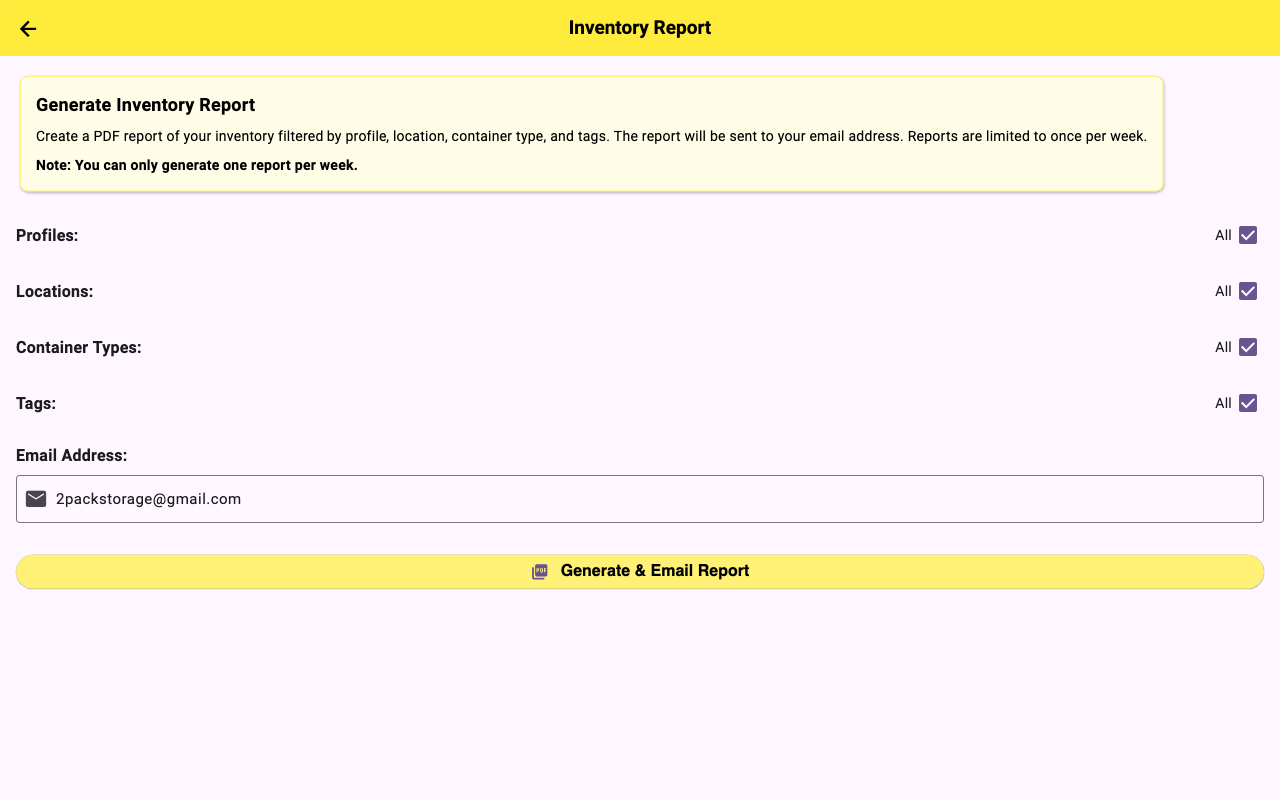 Inventory Report

Generate Inventory Report

Create a PDF report of your inventory filtered by profile, location, container type, and tags. The report will be sent to your email address. Reports are limited to once per week.

Note: You can only generate one report per week.

Profiles: All

Locations: All

Container Types: All

Tags: All

Email Address:

2packstorage@gmail.com

PDF Generate & Email Report